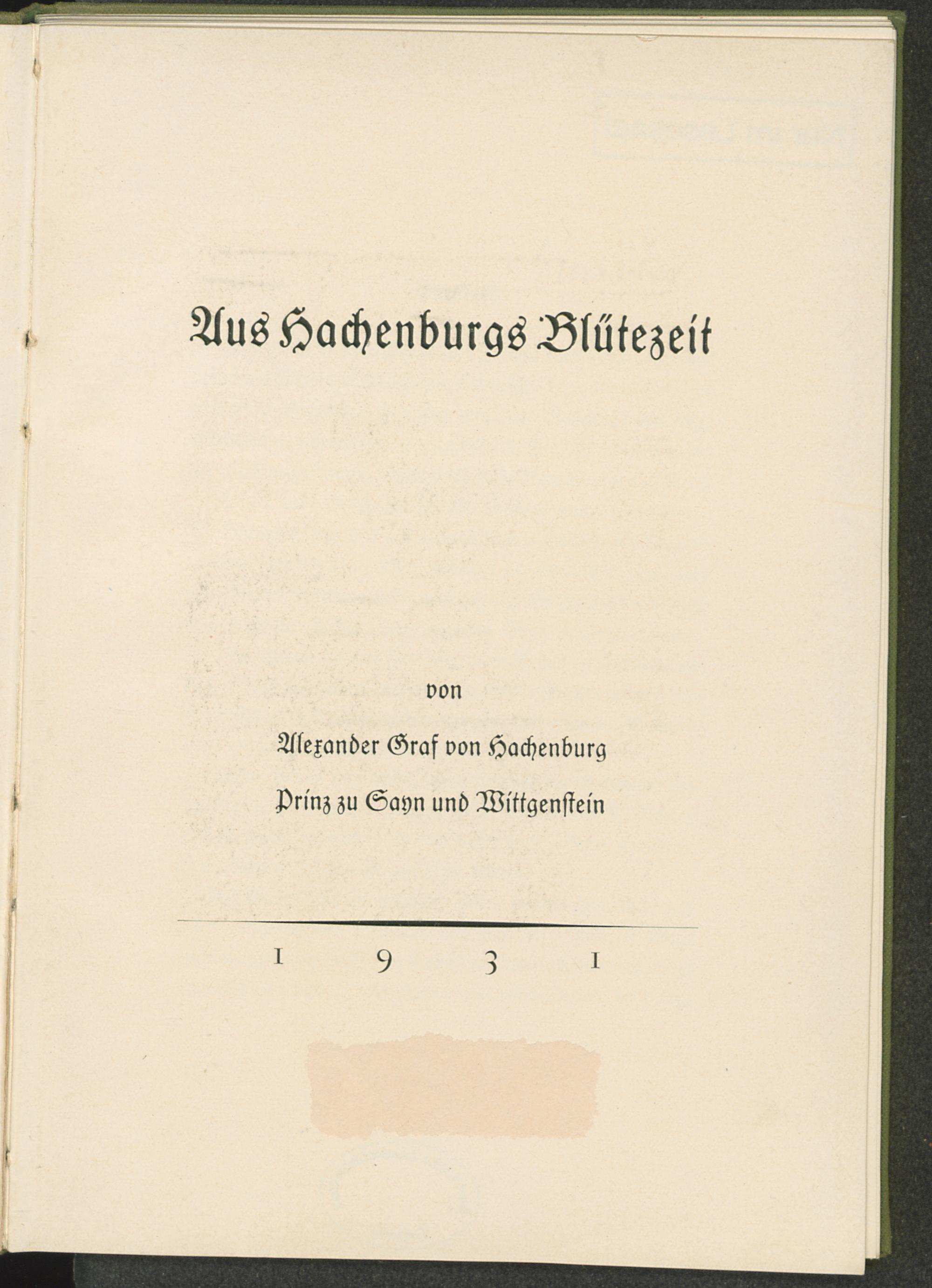 Aus Hachenburgs Blütezeit

von

Alexander Graf von Hachenburg

Prinz zu Sayn und Wittgenstein

1 9 3 1